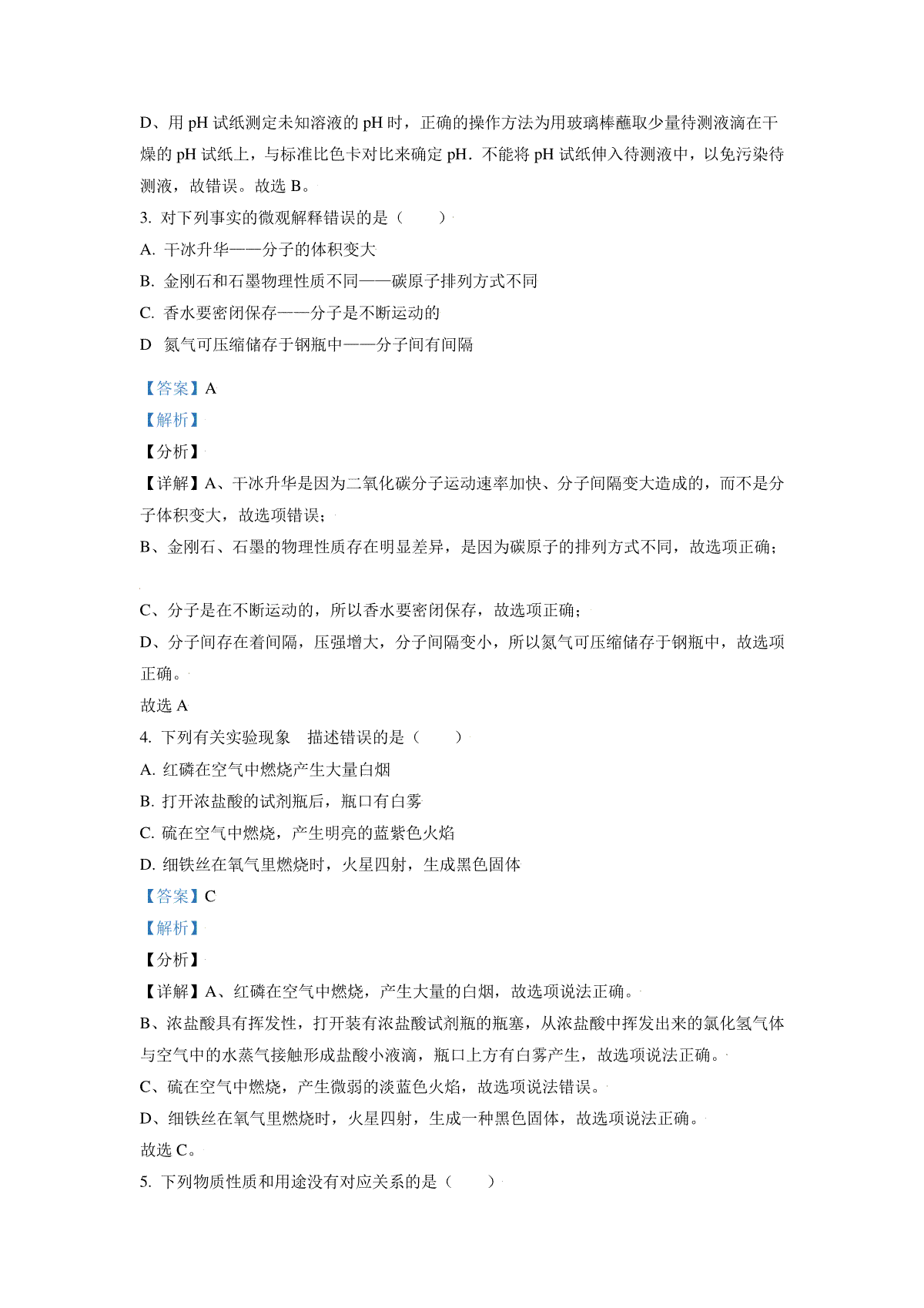 D、用pH试纸测定未知溶液的pH时，正确的操作方法为用玻璃棒蘸取少量待测液滴在干燥的pH试纸上，与标准比色卡对比来确定pH．不能将pH试纸伸入待测液中，以免污染待测液，故错误。故选B。

3. 对下列事实的微观解释错误的是（　　）

A. 干冰升华——分子的体积变大

B. 金刚石和石墨物理性质不同——碳原子排列方式不同

C. 香水要密闭保存——分子是不断运动的

D 氮气可压缩储存于钢瓶中——分子间有间隔

【答案】A

【解析】

【分析】

【详解】A、干冰升华是因为二氧化碳分子运动速率加快、分子间隔变大造成的，而不是分子体积变大，故选项错误；

B、金刚石、石墨的物理性质存在明显差异，是因为碳原子的排列方式不同，故选项正确；

C、分子是在不断运动的，所以香水要密闭保存，故选项正确；

D、分子间存在着间隔，压强增大，分子间隔变小，所以氮气可压缩储存于钢瓶中，故选项正确。

故选A

4. 下列有关实验现象 描述错误的是（　　）

A. 红磷在空气中燃烧产生大量白烟

B. 打开浓盐酸的试剂瓶后，瓶口有白雾

C. 硫在空气中燃烧，产生明亮的蓝紫色火焰

D. 细铁丝在氧气里燃烧时，火星四射，生成黑色固体

【答案】C

【解析】

【分析】

【详解】A、红磷在空气中燃烧，产生大量的白烟，故选项说法正确。

B、浓盐酸具有挥发性，打开装有浓盐酸试剂瓶的瓶塞，从浓盐酸中挥发出来的氯化氢气体与空气中的水蒸气接触形成盐酸小液滴，瓶口上方有白雾产生，故选项说法正确。

C、硫在空气中燃烧，产生微弱的淡蓝色火焰，故选项说法错误。

D、细铁丝在氧气里燃烧时，火星四射，生成一种黑色固体，故选项说法正确。

故选C。

5. 下列物质性质和用途没有对应关系的是（　　）